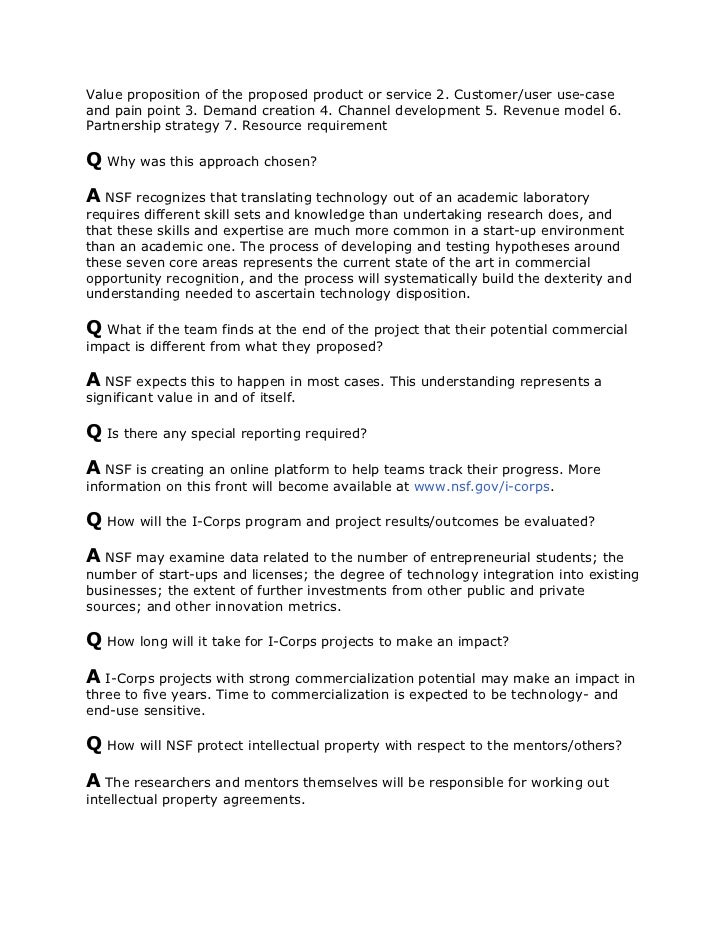 Value proposition of the proposed product or service 2. Customer/user use-case and pain point 3. Demand creation 4. Channel development 5. Revenue model 6. Partnership strategy 7. Resource requirement

Q Why was this approach chosen?

A NSF recognizes that translating technology out of an academic laboratory requires different skill sets and knowledge than undertaking research does, and that these skills and expertise are much more common in a start-up environment than an academic one. The process of developing and testing hypotheses around these seven core areas represents the current state of the art in commercial opportunity recognition, and the process will systematically build the dexterity and understanding needed to ascertain technology disposition.

Q What if the team finds at the end of the project that their potential commercial impact is different from what they proposed?

A NSF expects this to happen in most cases. This understanding represents a significant value in and of itself.

Q Is there any special reporting required?

A NSF is creating an online platform to help teams track their progress. More information on this front will become available at www.nsf.gov/i-corps.

Q How will the I-Corps program and project results/outcomes be evaluated?

A NSF may examine data related to the number of entrepreneurial students; the number of start-ups and licenses; the degree of technology integration into existing businesses; the extent of further investments from other public and private sources; and other innovation metrics.

Q How long will it take for I-Corps projects to make an impact?

A I-Corps projects with strong commercialization potential may make an impact in three to five years. Time to commercialization is expected to be technology- and end-use sensitive.

Q How will NSF protect intellectual property with respect to the mentors/others?

A The researchers and mentors themselves will be responsible for working out intellectual property agreements.